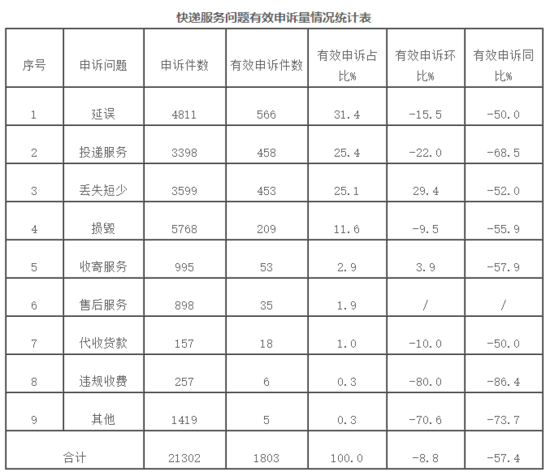 快递服务问题有效申诉量情况统计表

| 序号 | 申诉问题 | 申诉件数 | 有效申诉件数 | 有效申诉占比% | 有效申诉环比% | 有效申诉同比% |
|---|---|---|---|---|---|---|
| 1 | 延误 | 4811 | 566 | 31.4 | -15.5 | -50.0 |
| 2 | 投递服务 | 3398 | 458 | 25.4 | -22.0 | -68.5 |
| 3 | 丢失短少 | 3599 | 453 | 25.1 | 29.4 | -52.0 |
| 4 | 损毁 | 5768 | 209 | 11.6 | -9.5 | -55.9 |
| 5 | 收寄服务 | 995 | 53 | 2.9 | 3.9 | -57.9 |
| 6 | 售后服务 | 898 | 35 | 1.9 | / | / |
| 7 | 代收货款 | 157 | 18 | 1.0 | -10.0 | -50.0 |
| 8 | 违规收费 | 257 | 6 | 0.3 | -80.0 | -86.4 |
| 9 | 其他 | 1419 | 5 | 0.3 | -70.6 | -73.7 |
| 合计 | | 21302 | 1803 | 100.0 | -8.8 | -57.4 |